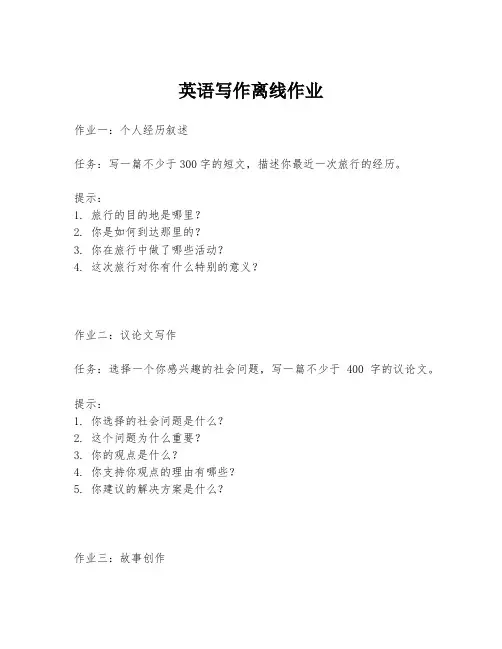 英语写作离线作业

作业一：个人经历叙述

任务：写一篇不少于 300 字的短文，描述你最近一次旅行的经历。

提示：
1. 旅行的目的地是哪里？
2. 你是如何到达那里的？
3. 你在旅行中做了哪些活动？
4. 这次旅行对你有什么特别的意义？

作业二：议论文写作

任务：选择一个你感兴趣的社会问题，写一篇不少于 400 字的议论文。

提示：
1. 你选择的社会问题是什么？
2. 这个问题为什么重要？
3. 你的观点是什么？
4. 你支持你观点的理由有哪些？
5. 你建议的解决方案是什么？

作业三：故事创作